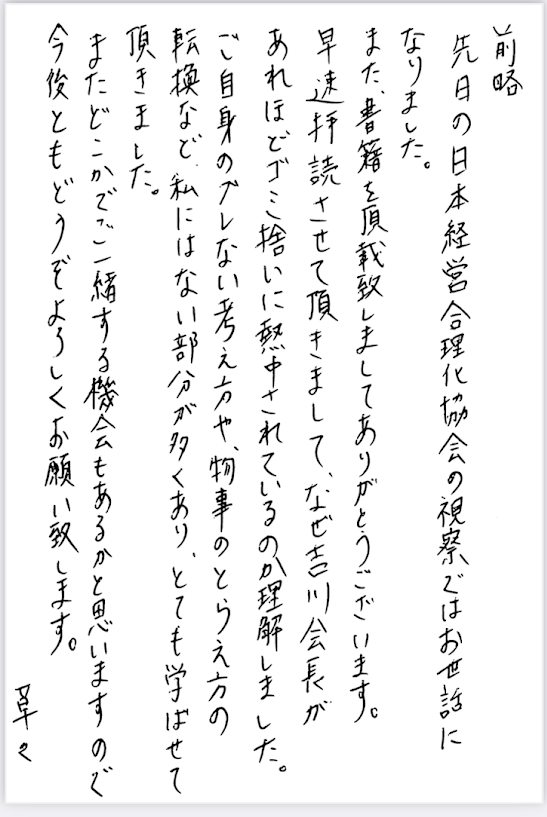 前略
先日の日本経営合理化協会の視察ではお世話になりました。
また、書籍を頂戴致しましてありがとうございます。
早速拝読させて頂きまして、なぜ吉川会長があれほどゴミ拾いに熱中されているのか理解しました。
ご自身のブレない考え方や、物事のとらえ方の転換など、私にはない部分が多くあり、とても学ばせて頂きました。
またどこかでご一緒する機会もあるかと思いますので今後ともどうぞよろしくお願い致します。
草々